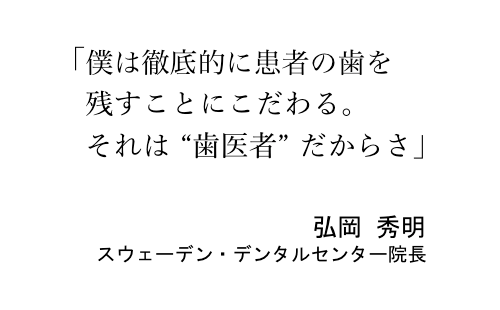 「僕は徹底的に患者の歯を
残すことにこだわる。
それは “歯医者” だからさ」

弘岡 秀明
スウェーデン・デンタルセンター院長